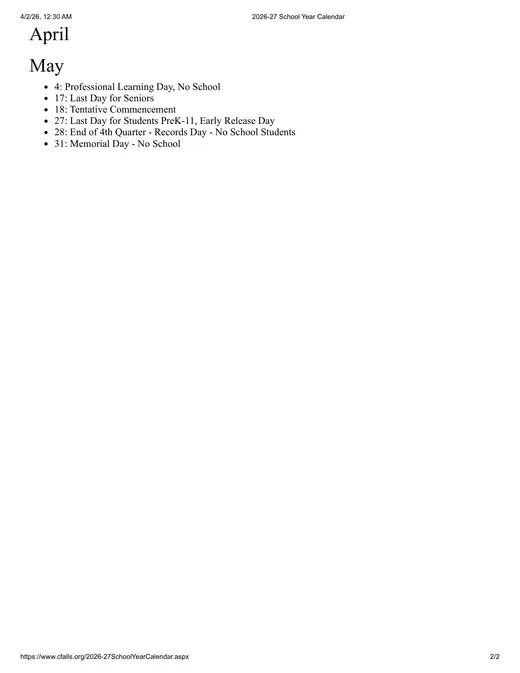 4/2/26, 12:30 AM 2026-27 School Year Calendar

April

May

- 4: Professional Learning Day, No School
- 17: Last Day for Seniors
- 18: Tentative Commencement
- 27: Last Day for Students PreK-11, Early Release Day
- 28: End of 4th Quarter - Records Day - No School Students
- 31: Memorial Day - No School

https://www.cfalls.org/2026-27SchoolYearCalendar.aspx 2/2